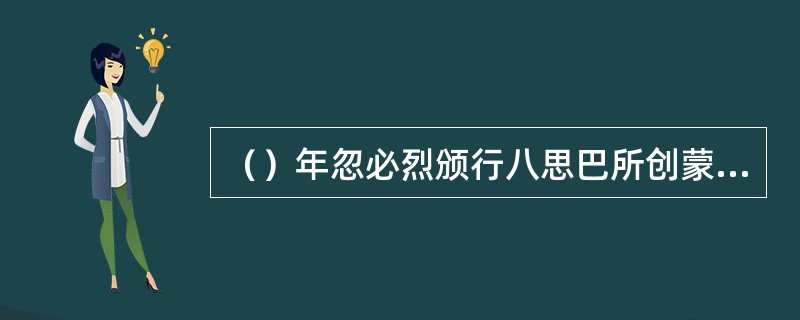 （）年忽必烈颁行八思巴所创蒙...